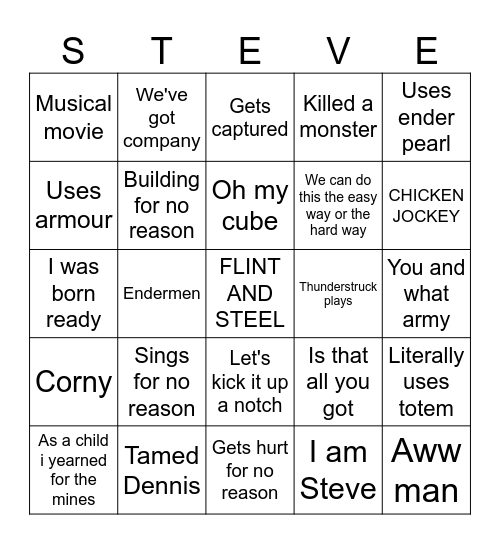 | S | T | E | V | E |
|---|---|---|---|---|
| Musical movie | We've got company | Gets captured | Killed a monster | Uses ender pearl |
| Uses armour | Building for no reason | Oh my cube | We can do this the easy way or the hard way | CHICKEN JOCKEY |
| I was born ready | Endermen | FLINT AND STEEL | Thunderstruck plays | You and what army |
| Corny | Sings for no reason | Let's kick it up a notch | Is that all you got | Literally uses totem |
| As a child i yearned for the mines | Tamed Dennis | Gets hurt for no reason | I am Steve | Aww man |